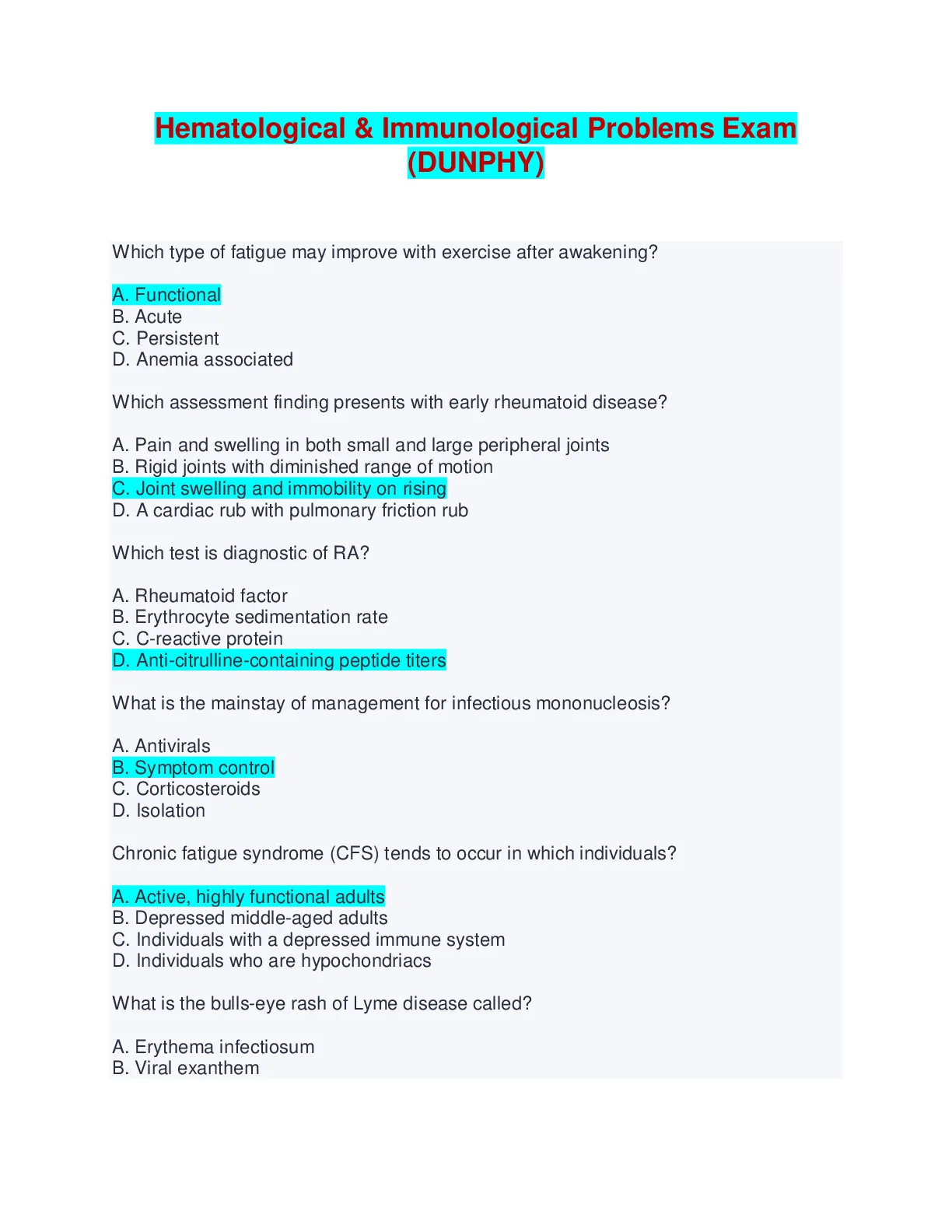 Hematological & Immunological Problems Exam (DUNPHY)

Which type of fatigue may improve with exercise after awakening?

A. Functional
B. Acute
C. Persistent
D. Anemia associated

Which assessment finding presents with early rheumatoid disease?

A. Pain and swelling in both small and large peripheral joints
B. Rigid joints with diminished range of motion
C. Joint swelling and immobility on rising
D. A cardiac rub with pulmonary friction rub

Which test is diagnostic of RA?

A. Rheumatoid factor
B. Erythrocyte sedimentation rate
C. C-reactive protein
D. Anti-citrulline-containing peptide titers

What is the mainstay of management for infectious mononucleosis?

A. Antivirals
B. Symptom control
C. Corticosteroids
D. Isolation

Chronic fatigue syndrome (CFS) tends to occur in which individuals?

A. Active, highly functional adults
B. Depressed middle-aged adults
C. Individuals with a depressed immune system
D. Individuals who are hypochondriacs

What is the bulls-eye rash of Lyme disease called?

A. Erythema infectiosum
B. Viral exanthem